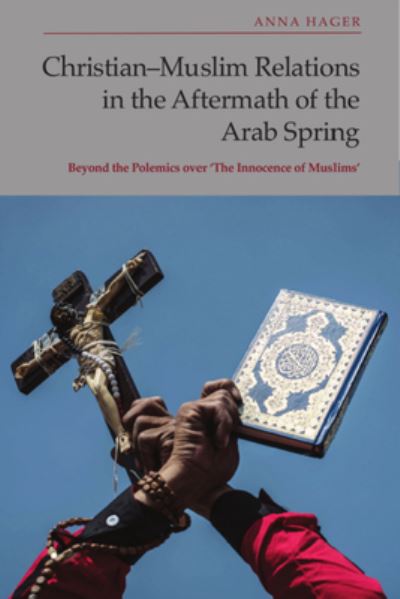 ANNA HAGER

Christian–Muslim Relations in the Aftermath of the Arab Spring

Beyond the Polemics over 'The Innocence of Muslims'